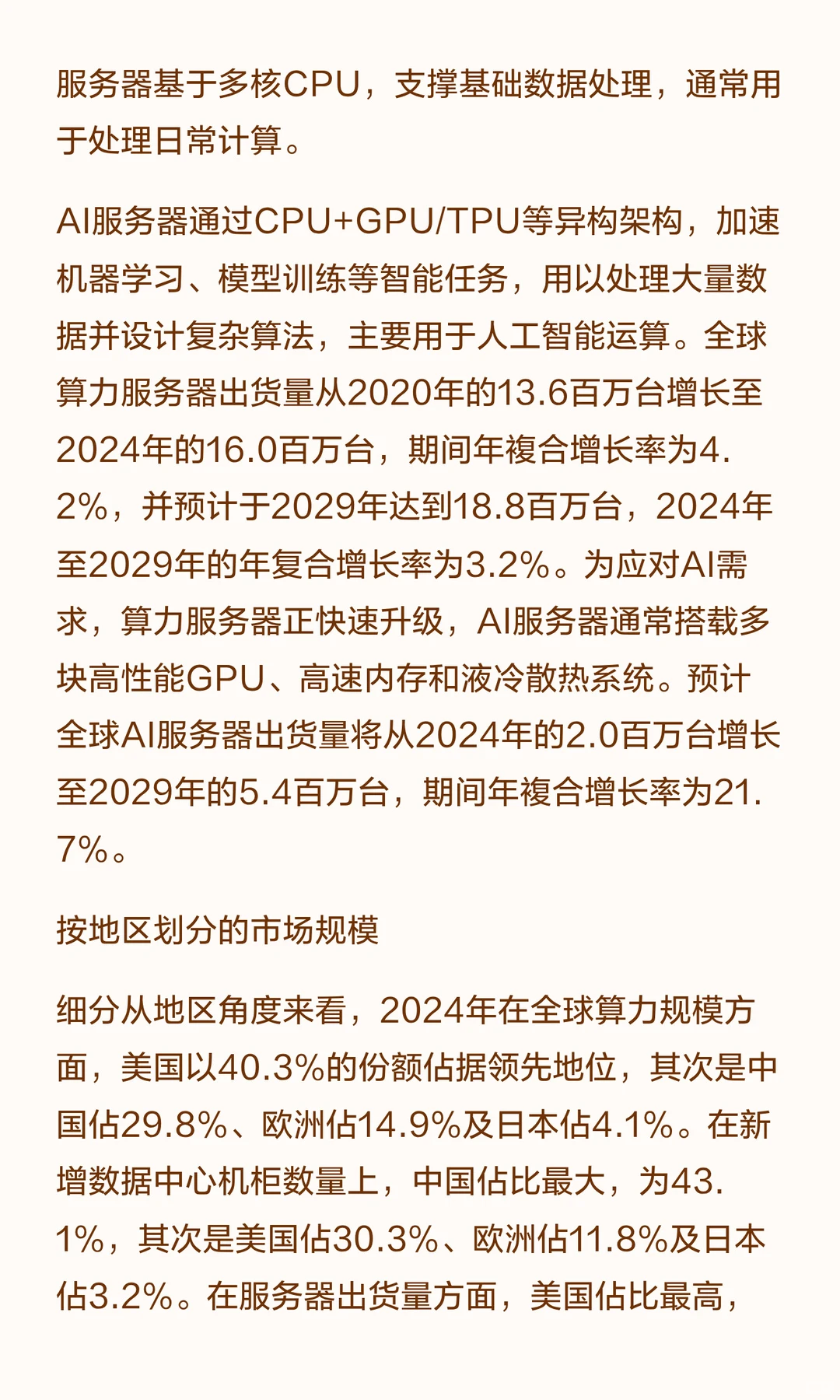 服务器基于多核CPU，支撑基础数据处理，通常用于处理日常计算。

AI服务器通过CPU+GPU/TPU等异构架构，加速机器学习、模型训练等智能任务，用以处理大量数据并设计复杂算法，主要用于人工智能运算。全球算力服务器出货量从2020年的13.6百万台增长至2024年的16.0百万台，期间年複合增长率为4.2%，并预计于2029年达到18.8百万台，2024年至2029年的年复合增长率为3.2%。为应对AI需求，算力服务器正快速升级，AI服务器通常搭载多块高性能GPU、高速内存和液冷散热系统。预计全球AI服务器出货量将从2024年的2.0百万台增长至2029年的5.4百万台，期间年複合增长率为21.7%。

按地区划分的市场规模

细分从地区角度来看，2024年在全球算力规模方面，美国以40.3%的份额佔据领先地位，其次是中国佔29.8%、欧洲佔14.9%及日本佔4.1%。在新增数据中心机柜数量上，中国佔比最大，为43.1%，其次是美国佔30.3%、欧洲佔11.8%及日本佔3.2%。在服务器出货量方面，美国佔比最高，